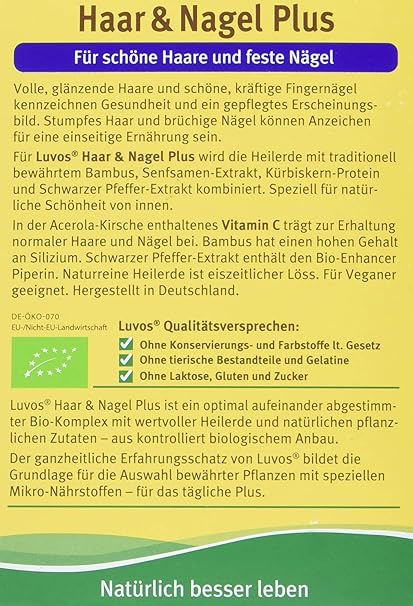 Haar & Nagel Plus

Für schöne Haare und feste Nägel

Volle, glänzende Haare und schöne, kräftige Fingernägel kennzeichnen Gesundheit und ein gepflegtes Erscheinungsbild. Stumpfes Haar und brüchige Nägel können Anzeichen für eine einseitige Ernährung sein.

Für Luvos® Haar & Nagel Plus wird die Heilerde mit traditionell bewährtem Bambus, Senfsamen-Extrakt, Kürbiskern-Protein und Schwarzer Pfeffer-Extrakt kombiniert. Speziell für natürliche Schönheit von innen.

In der Acerola-Kirsche enthaltenes Vitamin C trägt zur Erhaltung normaler Haare und Nägel bei. Bambus hat einen hohen Gehalt an Silizium. Schwarzer Pfeffer-Extrakt enthält den Bio-Enhancer Piperin. Naturreine Heilerde ist eiszeitlicher Löss. Für Veganer geeignet. Hergestellt in Deutschland.

DE-ÖKO-070
EU-/Nicht-EU-Landwirtschaft

Luvos® Qualitätsversprechen:
Ohne Konservierungs- und Farbstoffe lt. Gesetz
Ohne tierische Bestandteile und Gelatine
Ohne Laktose, Gluten und Zucker

Luvos® Haar & Nagel Plus ist ein optimal aufeinander abgestimmter Bio-Komplex mit wertvoller Heilerde und natürlichen pflanzlichen Zutaten – aus kontrolliert biologischem Anbau.

Der ganzheitliche Erfahrungsschatz von Luvos® bildet die Grundlage für die Auswahl bewährter Pflanzen mit speziellen Mikro-Nährstoffen – für das tägliche Plus.

Natürlich besser leben